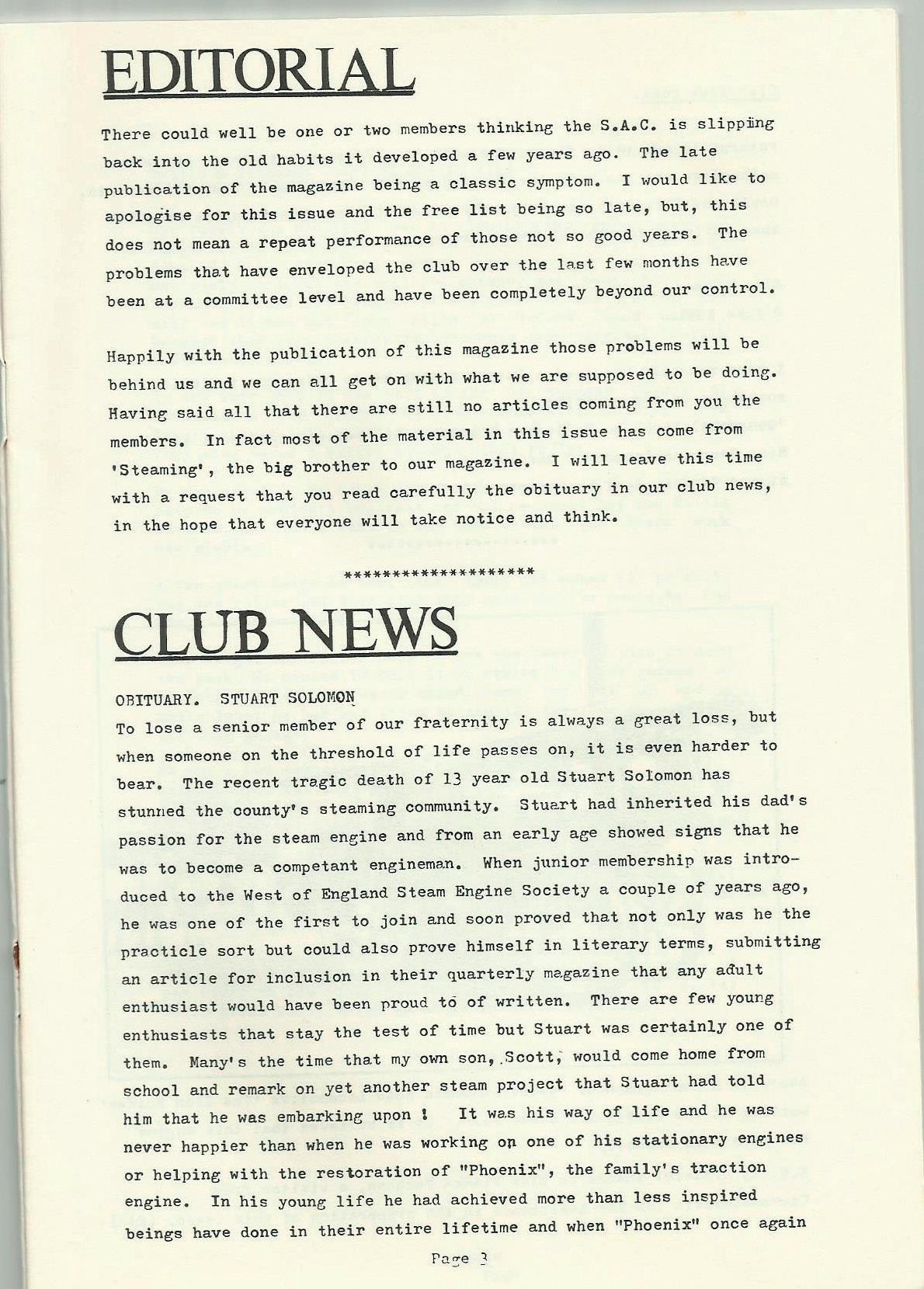 EDITORIAL

There could well be one or two members thinking the S.A.C. is slipping back into the old habits it developed a few years ago. The late publication of the magazine being a classic symptom. I would like to apologise for this issue and the free list being so late, but, this does not mean a repeat performance of those not so good years. The problems that have enveloped the club over the last few months have been at a committee level and have been completely beyond our control.

Happily with the publication of this magazine those problems will be behind us and we can all get on with what we are supposed to be doing. Having said all that there are still no articles coming from you the members. In fact most of the material in this issue has come from 'Steaming', the big brother to our magazine. I will leave this time with a request that you read carefully the obituary in our club news, in the hope that everyone will take notice and think.

********************

CLUB NEWS

OBITUARY. STUART SOLOMON
To lose a senior member of our fraternity is always a great loss, but when someone on the threshold of life passes on, it is even harder to bear. The recent tragic death of 13 year old Stuart Solomon has stunned the county's steaming community. Stuart had inherited his dad's passion for the steam engine and from an early age showed signs that he was to become a competant engineman. When junior membership was introduced to the West of England Steam Engine Society a couple of years ago, he was one of the first to join and soon proved that not only was he the practicle sort but could also prove himself in literary terms, submitting an article for inclusion in their quarterly magazine that any adult enthusiast would have been proud to of written. There are few young enthusiasts that stay the test of time but Stuart was certainly one of them. Many's the time that my own son, Scott, would come home from school and remark on yet another steam project that Stuart had told him that he was embarking upon ! It was his way of life and he was never happier than when he was working on one of his stationary engines or helping with the restoration of "Phoenix", the family's traction engine. In his young life he had achieved more than less inspired beings have done in their entire lifetime and when "Phoenix" once again

Page 3